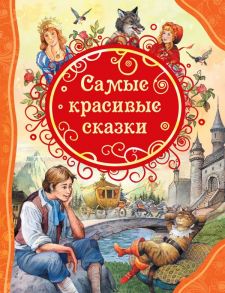 Самые красивые сказки